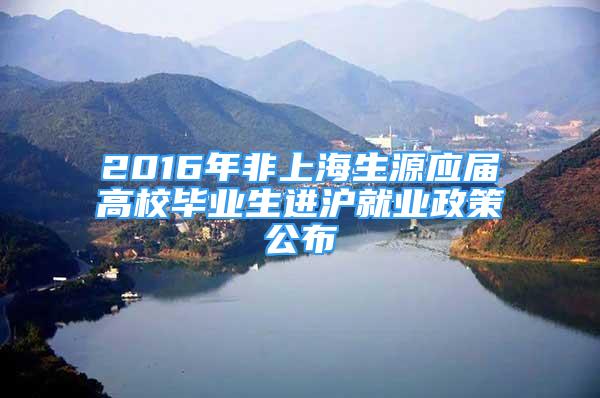 2016年非上海生源应届高校毕业生进沪就业政策公布